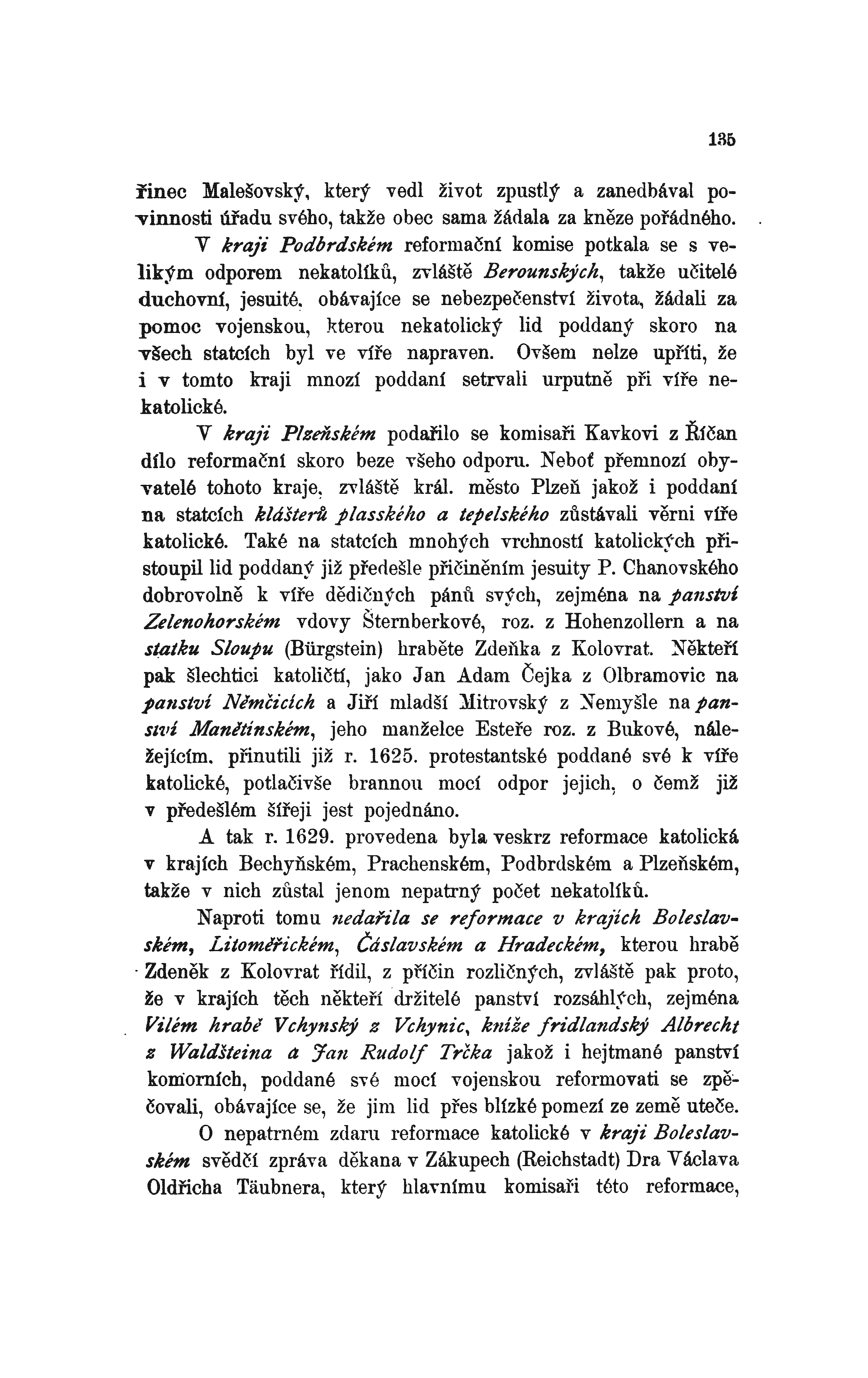 135

řinec Malešovský, který vedl život zpustlý a zanedbával povinnosti úřadu svého, takže obec sama žádala za kněze pořádného.

V kraji Podbrdském reformační komise potkala se s velikým odporem nekatolíků, zvláště Berounských, takže učitelé duchovní, jesuité, obávajíce se nebezpečenství života, žádali za pomoc vojenskou, kterou nekatolický lid poddaný skoro na všech statcích byl ve víře napraven. Ovšem nelze upříti, že i v tomto kraji mnozí poddaní setrvali urputně při víře nekatolické.

V kraji Plzeňském podařilo se komisaři Kavkovi z Říčan dílo reformační skoro beze všeho odporu. Neboť přemnozí obyvatelé tohoto kraje, zvláště král. město Plzeň jakož i poddaní na statcích klášterů plasského a tepelského zůstávali věrni víře katolické. Také na statcích mnohých vrchností katolických přistoupil lid poddaný již předešle přičiněním jesuity P. Chanovského dobrovolně k víře dědičných pánů svých, zejména na panství Zelenohorském vdovy Šternberkové, roz. z Hohenzollern a na statku Sloupu (Bürgstein) hraběte Zdeňka z Kolovrat. Někteří pak šlechtici katoličtí, jako Jan Adam Čejka z Olbramovic na panství Němčicích a Jiří mladší Mitrovský z Nemyšle na panství Manětínském, jeho manželce Esteře roz. z Bukové, náležejícím, přinutili již r. 1625. protestantské poddané své k víře katolické, potlačivše brannou mocí odpor jejich, o čemž již v předešlém šířeji jest pojednáno.

A tak r. 1629. provedena byla veskrz reformace katolická v krajích Bechyňském, Prachenském, Podbrdském a Plzeňském, takže v nich zůstal jenom nepatrný počet nekatolíků.

Naproti tomu nedařila se reformace v krajích Boleslavském, Litoměřickém, Čáslavském a Hradeckém, kterou hrabě Zdeněk z Kolovrat řídil, z příčin rozličných, zvláště pak proto, že v krajích těch někteří držitelé panství rozsáhlých, zejména Vilém hrabě Vchynský z Vchynic, kníže fridlandský Albrecht z Waldšteina a Jan Rudolf Trčka jakož i hejtmané panství komorních, poddané své mocí vojenskou reformovati se zpěčovali, obávajíce se, že jim lid přes blízké pomezí ze země uteče.

O nepatrném zdaru reformace katolické v kraji Boleslavském svědčí zpráva děkana v Zákupech (Reichstadt) Dra Václava Oldřicha Täubnera, který hlavnímu komisaři této reformace,